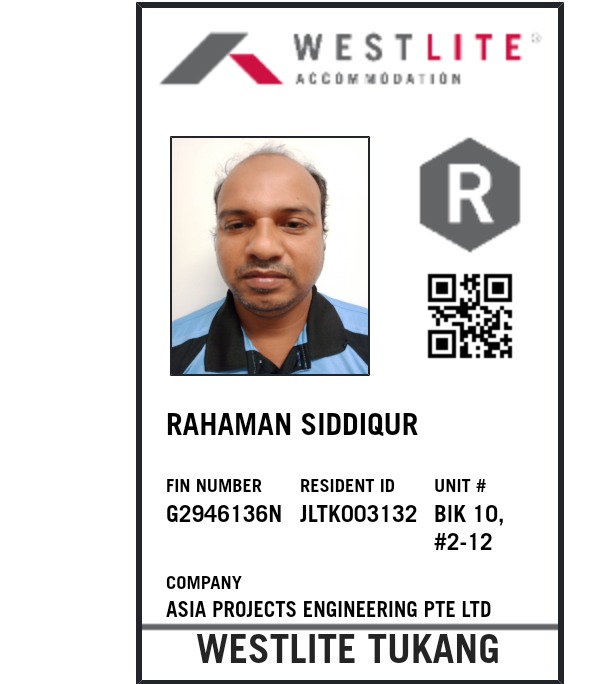 WESTLITE®
ACCOMMODATION

R

RAHAMAN SIDDIQUR

FIN NUMBER
G2946136N

RESIDENT ID
JLTK003132

UNIT #
BIK 10,
#2-12

COMPANY
ASIA PROJECTS ENGINEERING PTE LTD

WESTLITE TUKANG